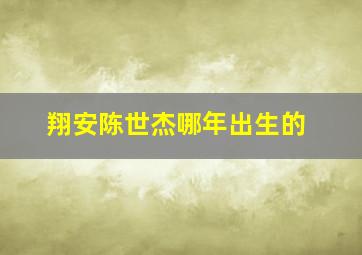 翔安陈世杰哪年出生的